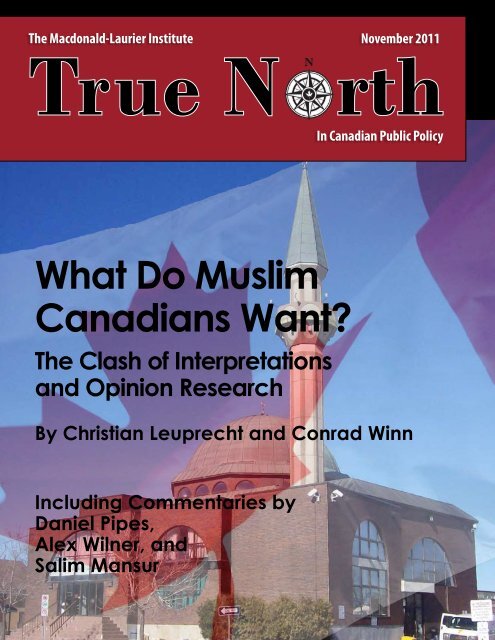 The Macdonald-Laurier Institute

November 2011

True North

In Canadian Public Policy

What Do Muslim Canadians Want?

The Clash of Interpretations and Opinion Research

By Christian Leuprecht and Conrad Winn

Including Commentaries by
Daniel Pipes,
Alex Wilner, and
Salim Mansur